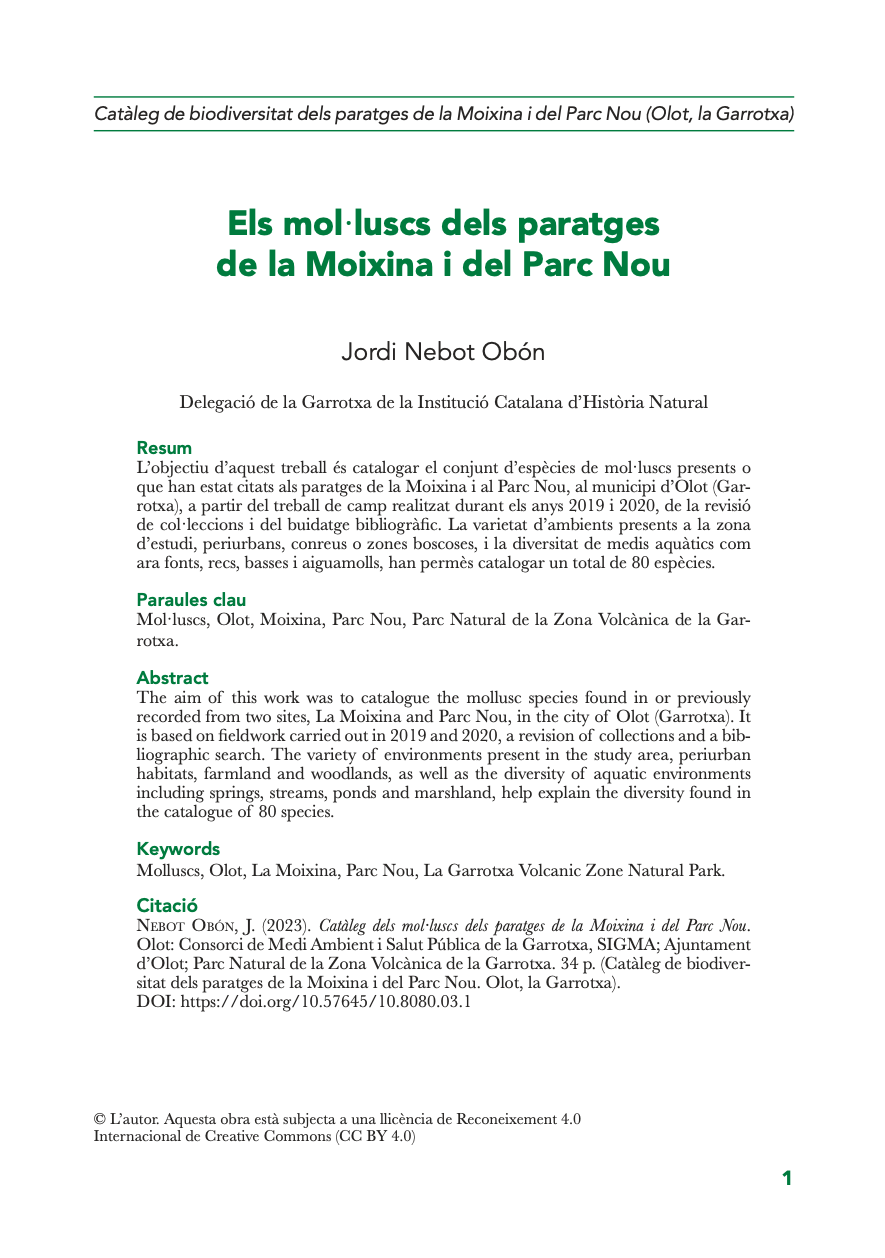 Catàleg de biodiversitat dels paratges de la Moixina i del Parc Nou (Olot, la Garrotxa)

Els mol·luscs dels paratges de la Moixina i del Parc Nou

Jordi Nebot Obón

Delegació de la Garrotxa de la Institució Catalana d'Història Natural

Resum
L'objectiu d'aquest treball és catalogar el conjunt d'espècies de mol·luscs presents o que han estat citats als paratges de la Moixina i al Parc Nou, al municipi d'Olot (Garrotxa), a partir del treball de camp realitzat durant els anys 2019 i 2020, de la revisió de col·leccions i del buidatge bibliogràfic. La varietat d'ambients presents a la zona d'estudi, periurbans, conreus o zones boscoses, i la diversitat de medis aquàtics com ara fonts, recs, basses i aiguamolls, han permès catalogar un total de 80 espècies.

Paraules clau
Mol·luscs, Olot, Moixina, Parc Nou, Parc Natural de la Zona Volcànica de la Garrotxa.

Abstract
The aim of this work was to catalogue the mollusc species found in or previously recorded from two sites, La Moixina and Parc Nou, in the city of Olot (Garrotxa). It is based on fieldwork carried out in 2019 and 2020, a revision of collections and a bibliographic search. The variety of environments present in the study area, periurban habitats, farmland and woodlands, as well as the diversity of aquatic environments including springs, streams, ponds and marshland, help explain the diversity found in the catalogue of 80 species.

Keywords
Molluscs, Olot, La Moixina, Parc Nou, La Garrotxa Volcanic Zone Natural Park.

Citació
Nebot Obón, J. (2023). Catàleg dels mol·luscs dels paratges de la Moixina i del Parc Nou. Olot: Consorci de Medi Ambient i Salut Pública de la Garrotxa, SIGMA; Ajuntament d'Olot; Parc Natural de la Zona Volcànica de la Garrotxa. 34 p. (Catàleg de biodiversitat dels paratges de la Moixina i del Parc Nou. Olot, la Garrotxa).
DOI: https://doi.org/10.57645/10.8080.03.1

© L'autor. Aquesta obra està subjecta a una llicència de Reconeixement 4.0 Internacional de Creative Commons (CC BY 4.0)

1